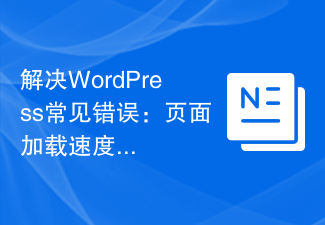 解决WordPress常见错误：页面加载速度...

N